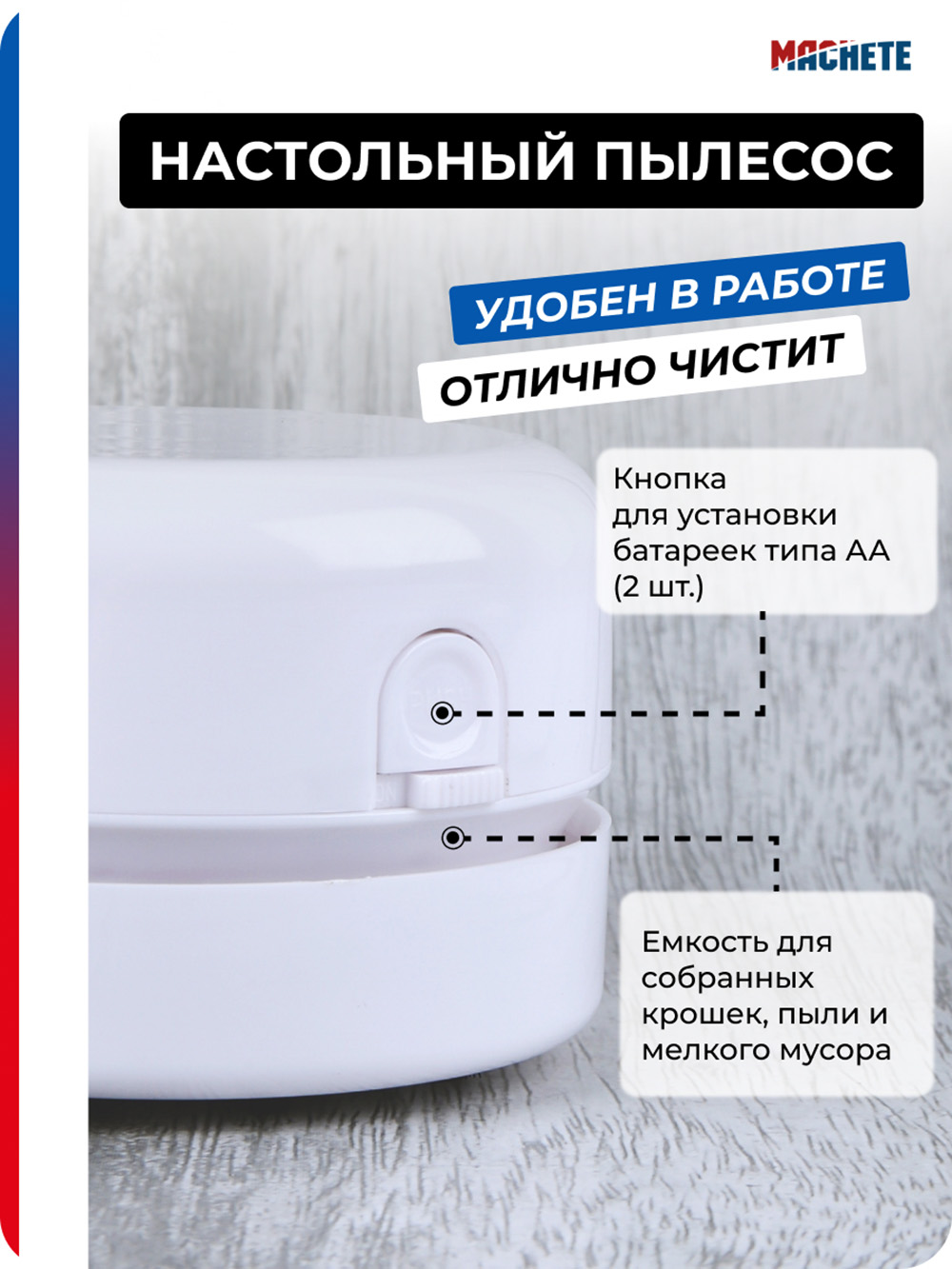 MACHETE

НАСТОЛЬНЫЙ ПЫЛЕСОС

УДОБЕН В РАБОТЕ

ОТЛИЧНО ЧИСТИТ

Кнопка
для установки
батареек типа АА
(2 шт.)

Емкость для
собранных
крошек, пыли и
мелкого мусора